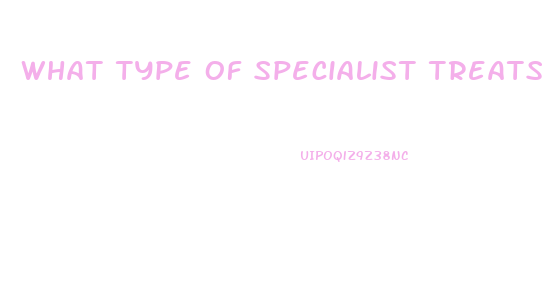 WHAT TYPE OF SPECIALIST TREATS

UIPOQIZ9Z38NC